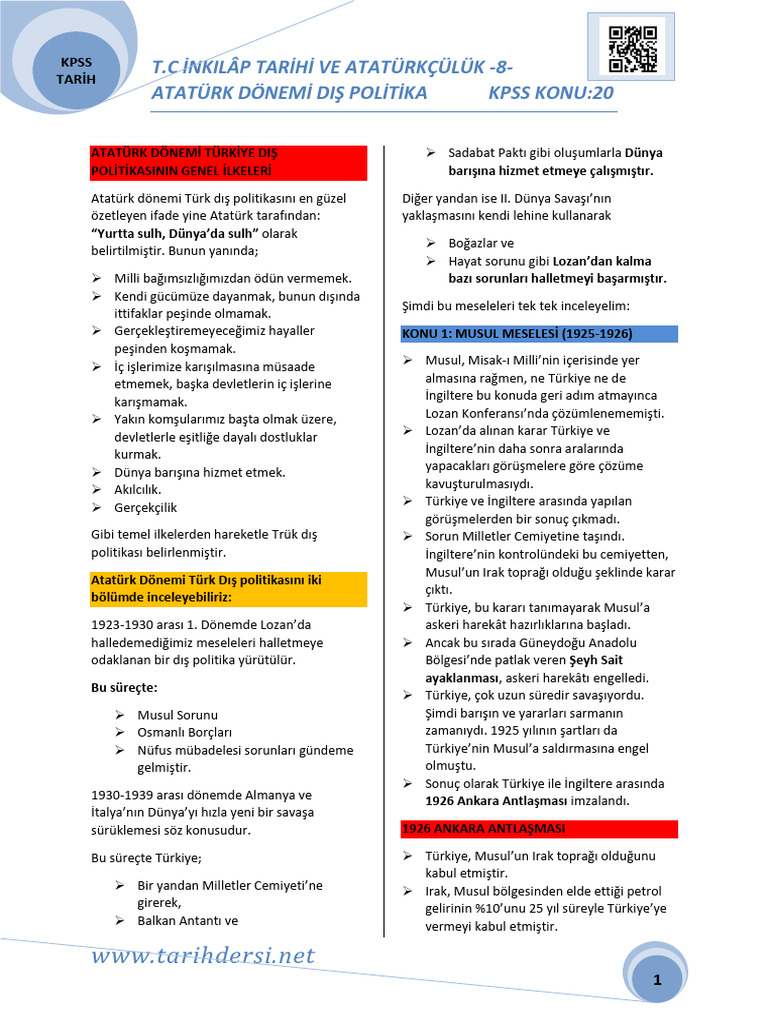 KPSS
TARİH

T.C İNKILÂP TARİHİ VE ATATÜRKÇÜLÜK -8-
ATATÜRK DÖNEMİ DIŞ POLİTİKA KPSS KONU:20

ATATÜRK DÖNEMİ TÜRKİYE DIŞ POLİTİKASININ GENEL İLKELERİ

Atatürk dönemi Türk dış politikasını en güzel özetleyen ifade yine Atatürk tarafından: "Yurtta sulh, Dünya'da sulh" olarak belirtilmiştir. Bunun yanında;

➢ Milli bağımsızlığımızdan ödün vermemek.
➢ Kendi gücümüze dayanmak, bunun dışında ittifaklar peşinde olmamak.
➢ Gerçekleştiremeyeceğimiz hayaller peşinden koşmamak.
➢ İç işlerimize karışılmasına müsaade etmemek, başka devletlerin iç işlerine karışmamak.
➢ Yakın komşularımız başta olmak üzere, devletlerle eşitliğe dayalı dostluklar kurmak.
➢ Dünya barışına hizmet etmek.
➢ Akılcılık.
➢ Gerçekçilik

Gibi temel ilkelerden hareketle Trük dış politikası belirlenmiştir.

Atatürk Dönemi Türk Dış politikasını iki bölümde inceleyebiliriz:

1923-1930 arası 1. Dönemde Lozan'da halledemediğimiz meseleleri halletmeye odaklanan bir dış politika yürütülür.

Bu süreçte:

➢ Musul Sorunu
➢ Osmanlı Borçları
➢ Nüfus mübadelesi sorunları gündeme gelmiştir.

1930-1939 arası dönemde Almanya ve İtalya'nın Dünya'yı hızla yeni bir savaşa sürüklemesi söz konusudur.

Bu süreçte Türkiye;

➢ Bir yandan Milletler Cemiyeti'ne girerek,
➢ Balkan Antantı ve
➢ Sadabat Paktı gibi oluşumlarla Dünya barışına hizmet etmeye çalışmıştır.

Diğer yandan ise II. Dünya Savaşı'nın yaklaşmasını kendi lehine kullanarak

➢ Boğazlar ve
➢ Hayat sorunu gibi Lozan'dan kalma bazı sorunları halletmeyi başarmıştır.

Şimdi bu meseleleri tek tek inceleyelim:

KONU 1: MUSUL MESELESİ (1925-1926)

➢ Musul, Misak-ı Milli'nin içerisinde yer almasına rağmen, ne Türkiye ne de İngiltere bu konuda geri adım atmayınca Lozan Konferansı'nda çözümlenememişti.
➢ Lozan'da alınan karar Türkiye ve İngiltere'nin daha sonra aralarında yapacakları görüşmelere göre çözüme kavuşturulmasıydı.
➢ Türkiye ve İngiltere arasında yapılan görüşmelerden bir sonuç çıkmadı.
➢ Sorun Milletler Cemiyetine taşındı. İngiltere'nin kontrolündeki bu cemiyetten, Musul'un Irak toprağı olduğu şeklinde karar çıktı.
➢ Türkiye, bu kararı tanımayarak Musul'a askeri harekât hazırlıklarına başladı.
➢ Ancak bu sırada Güneydoğu Anadolu Bölgesi'nde patlak veren Şeyh Sait ayaklanması, askeri harekâtı engelledi.
➢ Türkiye, çok uzun süredir savaşıyordu. Şimdi barışın ve yararları sarmanın zamanıydı. 1925 yılının şartları da Türkiye'nin Musul'a saldırmasına engel olmuştu.
➢ Sonuç olarak Türkiye ile İngiltere arasında 1926 Ankara Antlaşması imzalandı.

1926 ANKARA ANTLAŞMASI

➢ Türkiye, Musul'un Irak toprağı olduğunu kabul etmiştir.
➢ Irak, Musul bölgesinden elde ettiği petrol gelirinin %10'unu 25 yıl süreyle Türkiye'ye vermeyi kabul etmiştir.

www.tarihdersi.net

1